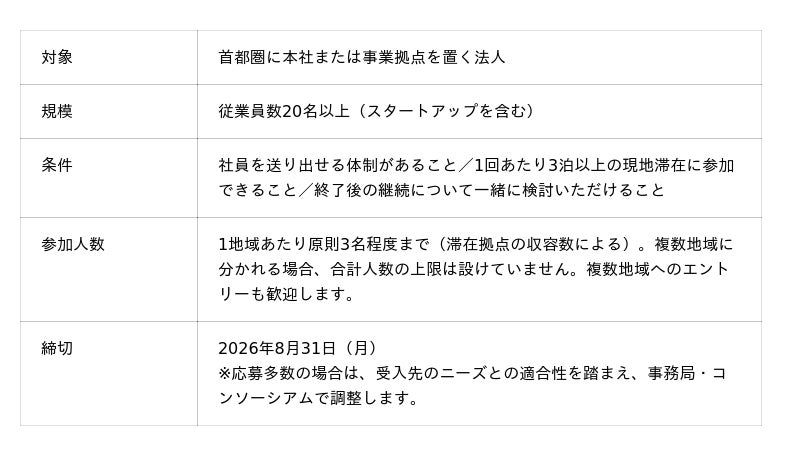 | 対象 | 首都圏に本社または事業拠点を置く法人 |
|---|---|
| 規模 | 従業員数20名以上（スタートアップを含む） |
| 条件 | 社員を送り出せる体制があること／1回あたり3泊以上の現地滞在に参加できること／終了後の継続について一緒に検討いただけること |
| 参加人数 | 1地域あたり原則3名程度まで（滞在拠点の収容数による）。複数地域に分かれる場合、合計人数の上限は設けていません。複数地域へのエントリーも歓迎します。 |
| 締切 | 2026年8月31日（月） ※応募多数の場合は、受入先のニーズとの適合性を踏まえ、事務局・コンソーシアムで調整します。 |